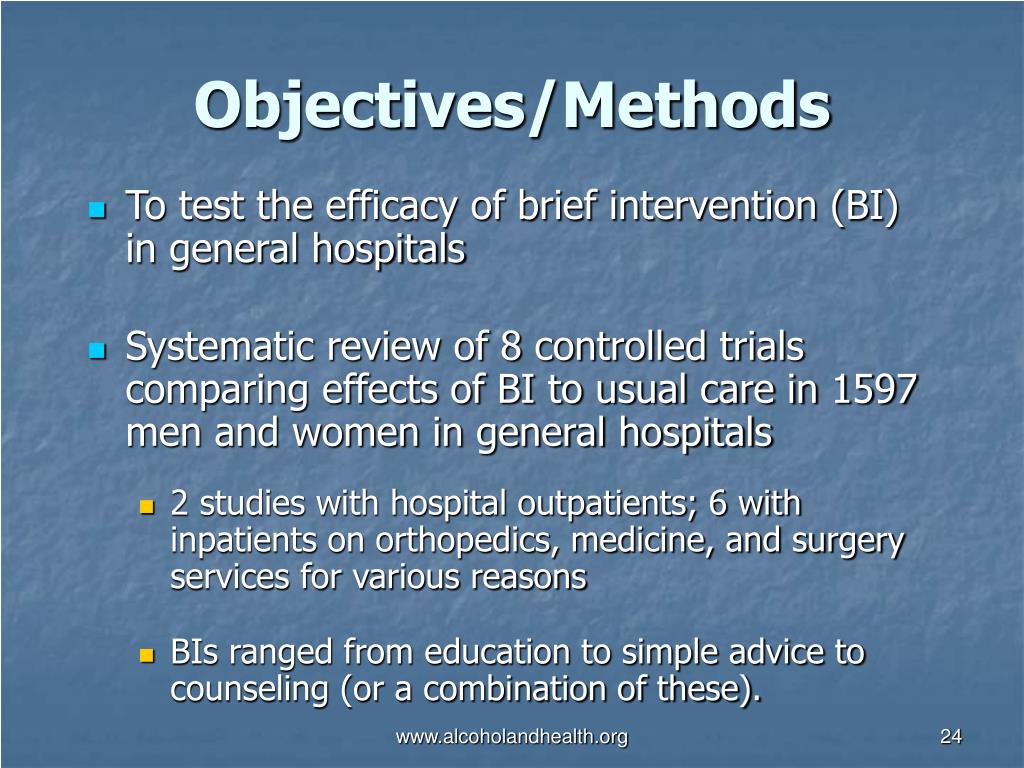 Objectives/Methods

To test the efficacy of brief intervention (BI) in general hospitals

Systematic review of 8 controlled trials comparing effects of BI to usual care in 1597 men and women in general hospitals

2 studies with hospital outpatients; 6 with inpatients on orthopedics, medicine, and surgery services for various reasons

BIs ranged from education to simple advice to counseling (or a combination of these).

www.alcoholandhealth.org

24